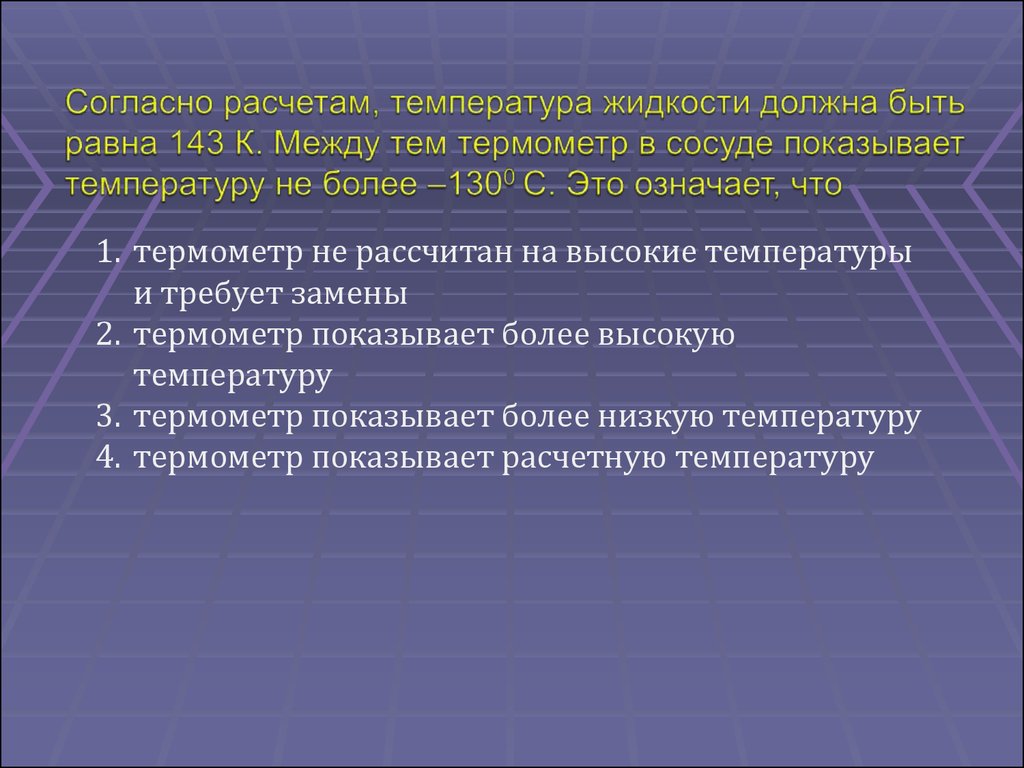 Согласно расчетам, температура жидкости должна быть равна 143 К. Между тем термометр в сосуде показывает температуру не более $-130^0$ С. Это означает, что

1. термометр не рассчитан на высокие температуры и требует замены
2. термометр показывает более высокую температуру
3. термометр показывает более низкую температуру
4. термометр показывает расчетную температуру